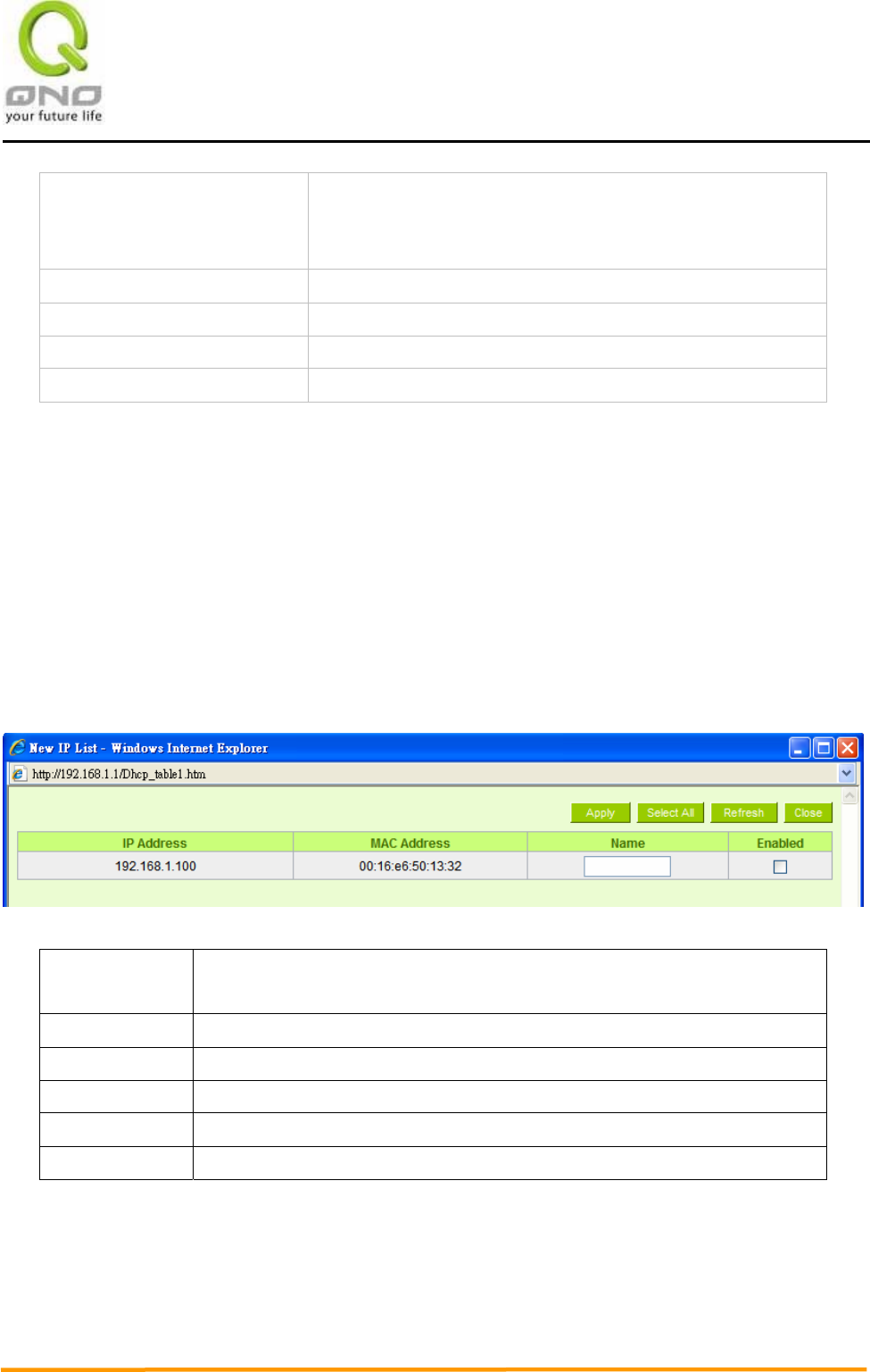 QNO
your future life

New IP List - Windows Internet Explorer
http://192.168.1.1/Dhcp_table1.htm

Apply Select All Refresh Close

| IP Address | MAC Address | Name | Enabled |
|---|---|---|---|
| 192.168.1.100 | 00:16:e6:50:13:32 |  | ☐ |